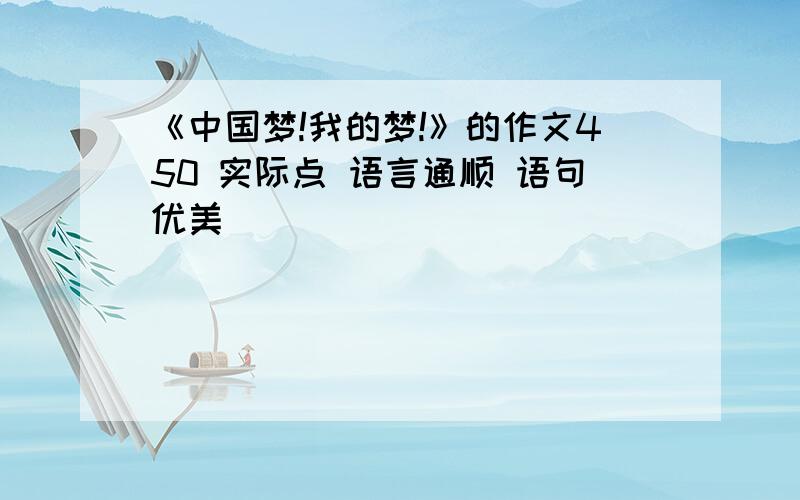 《中国梦!我的梦!》的作文450 实际点 语言通顺 语句优美